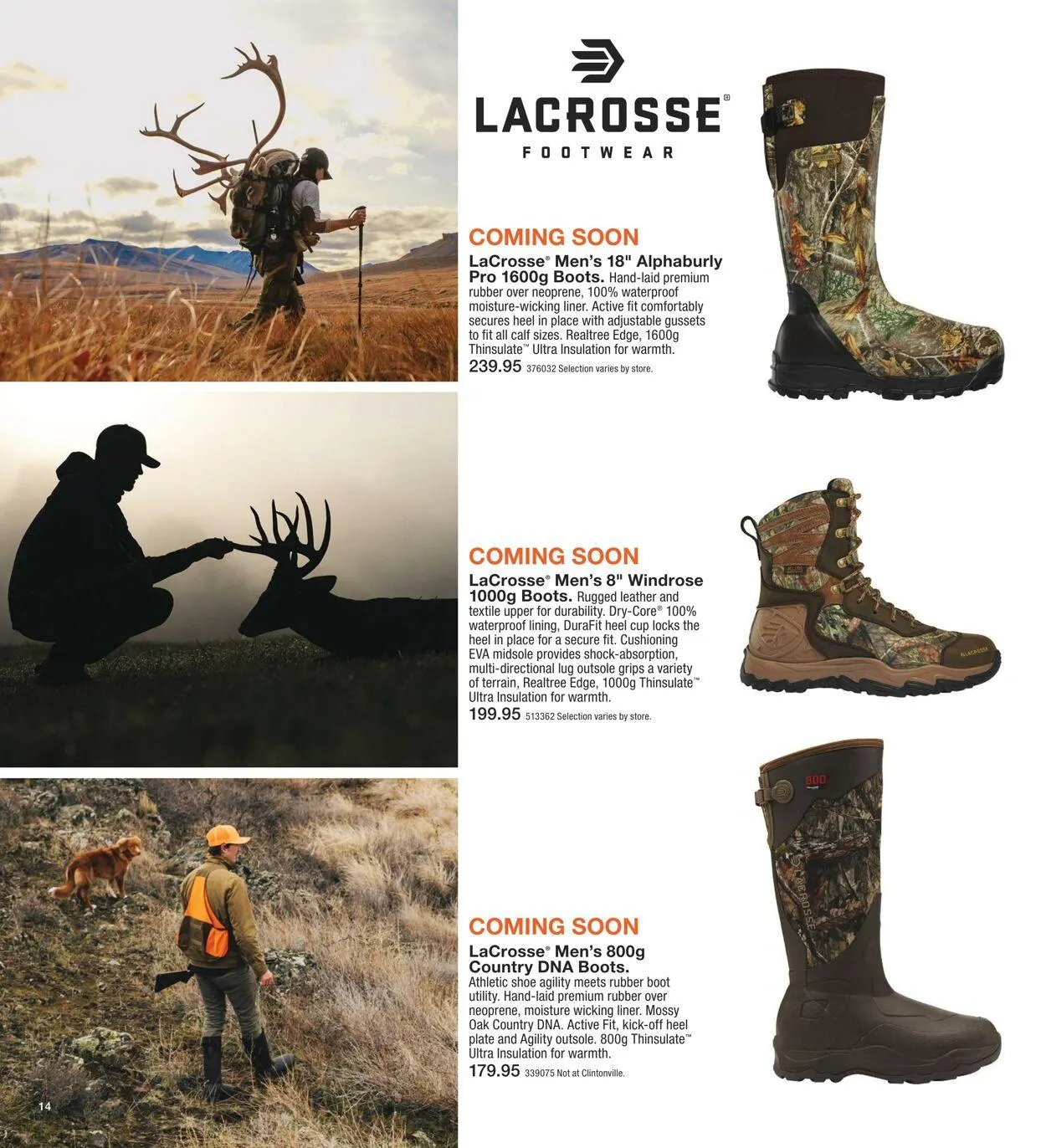 LACROSSE®
FOOTWEAR

COMING SOON
LaCrosse® Men's 18" Alphaburly Pro 1600g Boots. Hand-laid premium rubber over neoprene, 100% waterproof moisture-wicking liner. Active fit comfortably secures heel in place with adjustable gussets to fit all calf sizes. Realtree Edge, 1600g Thinsulate™ Ultra Insulation for warmth.
239.95 376032 Selection varies by store.

COMING SOON
LaCrosse® Men's 8" Windrose 1000g Boots. Rugged leather and textile upper for durability. Dry-Core® 100% waterproof lining, DuraFit heel cup locks the heel in place for a secure fit. Cushioning EVA midsole provides shock-absorption, multi-directional lug outsole grips a variety of terrain, Realtree Edge, 1000g Thinsulate™ Ultra Insulation for warmth.
199.95 513362 Selection varies by store.

COMING SOON
LaCrosse® Men's 800g Country DNA Boots. Athletic shoe agility meets rubber boot utility. Hand-laid premium rubber over neoprene, moisture wicking liner. Mossy Oak Country DNA. Active Fit, kick-off heel plate and Agility outsole. 800g Thinsulate™ Ultra Insulation for warmth.
179.95 339075 Not at Clintonville.

14